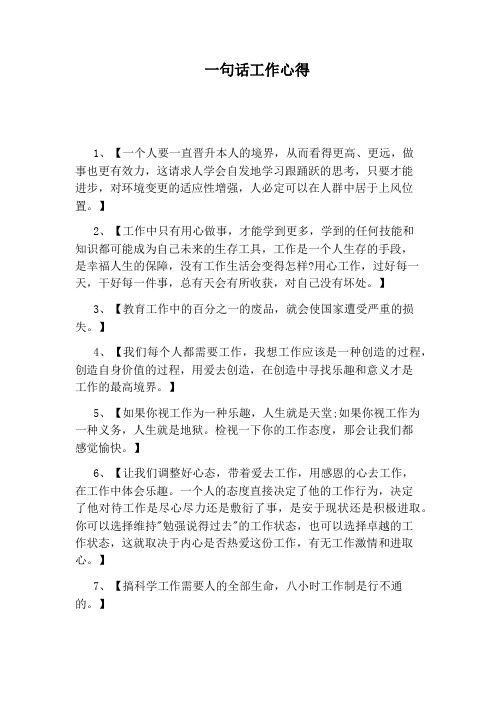 一句话工作心得

1、【一个人要一直晋升本人的境界，从而看得更高、更远，做事也更有效力，这请求人学会自发地学习跟踊跃的思考，只要才能进步，对环境变更的适应性增强，人必定可以在人群中居于上风位置。】

2、【工作中只有用心做事，才能学到更多，学到的任何技能和知识都可能成为自己未来的生存工具，工作是一个人生存的手段，是幸福人生的保障，没有工作生活会变得怎样?用心工作，过好每一天，干好每一件事，总有天会有所收获，对自己没有坏处。】

3、【教育工作中的百分之一的废品，就会使国家遭受严重的损失。】

4、【我们每个人都需要工作，我想工作应该是一种创造的过程，创造自身价值的过程，用爱去创造，在创造中寻找乐趣和意义才是工作的最高境界。】

5、【如果你视工作为一种乐趣，人生就是天堂;如果你视工作为一种义务，人生就是地狱。检视一下你的工作态度，那会让我们都感觉愉快。】

6、【让我们调整好心态，带着爱去工作，用感恩的心去工作，在工作中体会乐趣。一个人的态度直接决定了他的工作行为，决定了他对待工作是尽心尽力还是敷衍了事，是安于现状还是积极进取。你可以选择维持"勉强说得过去"的工作状态，也可以选择卓越的工作状态，这就取决于内心是否热爱这份工作，有无工作激情和进取心。】

7、【搞科学工作需要人的全部生命，八小时工作制是行不通的。】